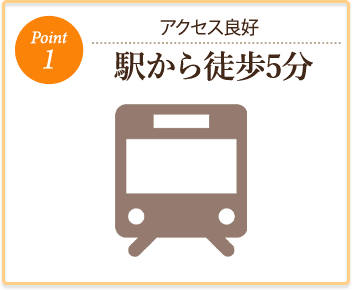 Point
1

アクセス良好

駅から徒歩5分